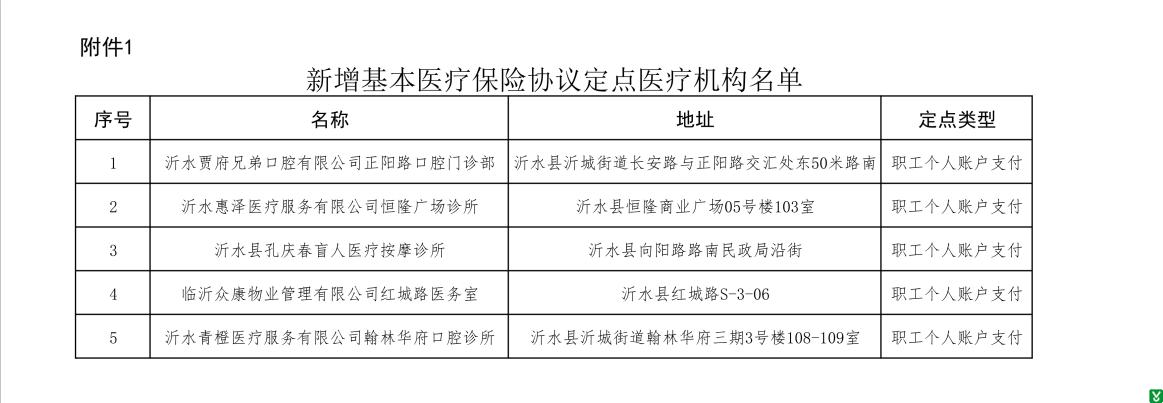 附件1

新增基本医疗保险协议定点医疗机构名单

| 序号 | 名称 | 地址 | 定点类型 |
|---|---|---|---|
| 1 | 沂水贾府兄弟口腔有限公司正阳路口腔门诊部 | 沂水县沂城街道长安路与正阳路交汇处东50米路南 | 职工个人账户支付 |
| 2 | 沂水惠泽医疗服务有限公司恒隆广场诊所 | 沂水县恒隆商业广场05号楼103室 | 职工个人账户支付 |
| 3 | 沂水县孔庆春盲人医疗按摩诊所 | 沂水县向阳路路南民政局沿街 | 职工个人账户支付 |
| 4 | 临沂众康物业管理有限公司红城路医务室 | 沂水县红城路S-3-06 | 职工个人账户支付 |
| 5 | 沂水青橙医疗服务有限公司翰林华府口腔诊所 | 沂水县沂城街道翰林华府三期3号楼108-109室 | 职工个人账户支付 |